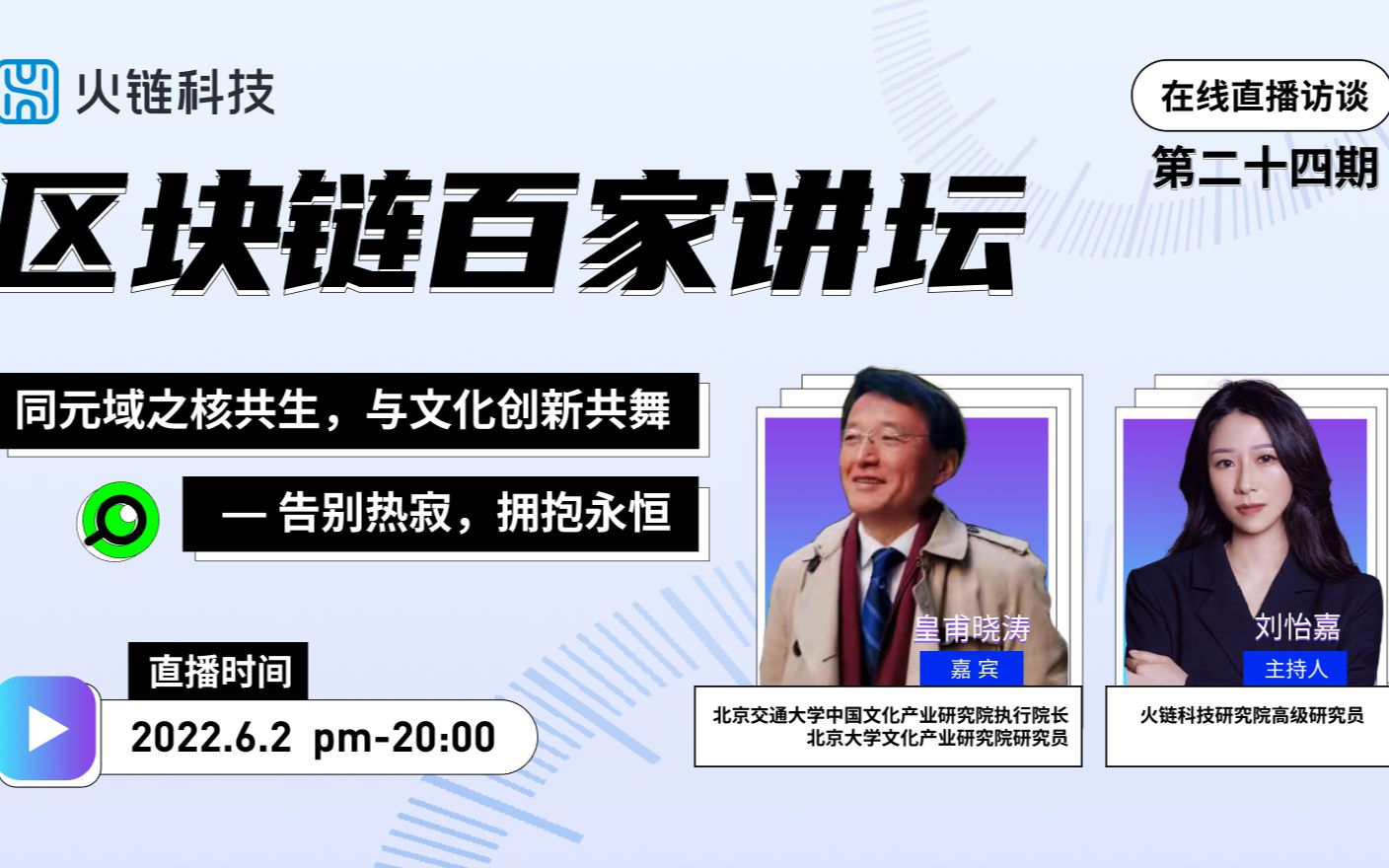 火链科技

在线直播访谈
第二十四期

区块链百家讲坛

同元域之核共生，与文化创新共舞

— 告别热寂，拥抱永恒

直播时间
2022.6.2 pm-20:00

皇甫晓涛
嘉宾
北京交通大学中国文化产业研究院执行院长
北京大学文化产业研究院研究员

刘怡嘉
主持人
火链科技研究院高级研究员